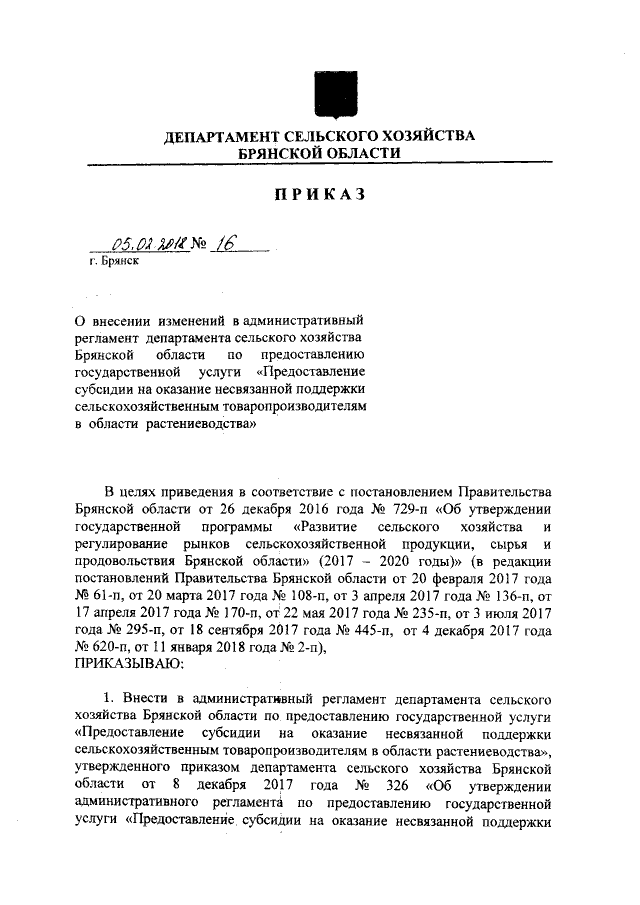 ДЕПАРТАМЕНТ СЕЛЬСКОГО ХОЗЯЙСТВА
БРЯНСКОЙ ОБЛАСТИ

ПРИКАЗ

05.02.2018 № 16
г. Брянск

О внесении изменений в административный регламент департамента сельского хозяйства Брянской области по предоставлению государственной услуги «Предоставление субсидии на оказание несвязанной поддержки сельскохозяйственным товаропроизводителям в области растениеводства»

В целях приведения в соответствие с постановлением Правительства Брянской области от 26 декабря 2016 года № 729-п «Об утверждении государственной программы «Развитие сельского хозяйства и регулирование рынков сельскохозяйственной продукции, сырья и продовольствия Брянской области» (2017 – 2020 годы)» (в редакции постановлений Правительства Брянской области от 20 февраля 2017 года № 61-п, от 20 марта 2017 года № 108-п, от 3 апреля 2017 года № 136-п, от 17 апреля 2017 года № 170-п, от 22 мая 2017 года № 235-п, от 3 июля 2017 года № 295-п, от 18 сентября 2017 года № 445-п, от 4 декабря 2017 года № 620-п, от 11 января 2018 года № 2-п),
ПРИКАЗЫВАЮ:

1. Внести в административный регламент департамента сельского хозяйства Брянской области по предоставлению государственной услуги «Предоставление субсидии на оказание несвязанной поддержки сельскохозяйственным товаропроизводителям в области растениеводства», утвержденного приказом департамента сельского хозяйства Брянской области от 8 декабря 2017 года № 326 «Об утверждении административного регламента по предоставлению государственной услуги «Предоставление субсидии на оказание несвязанной поддержки